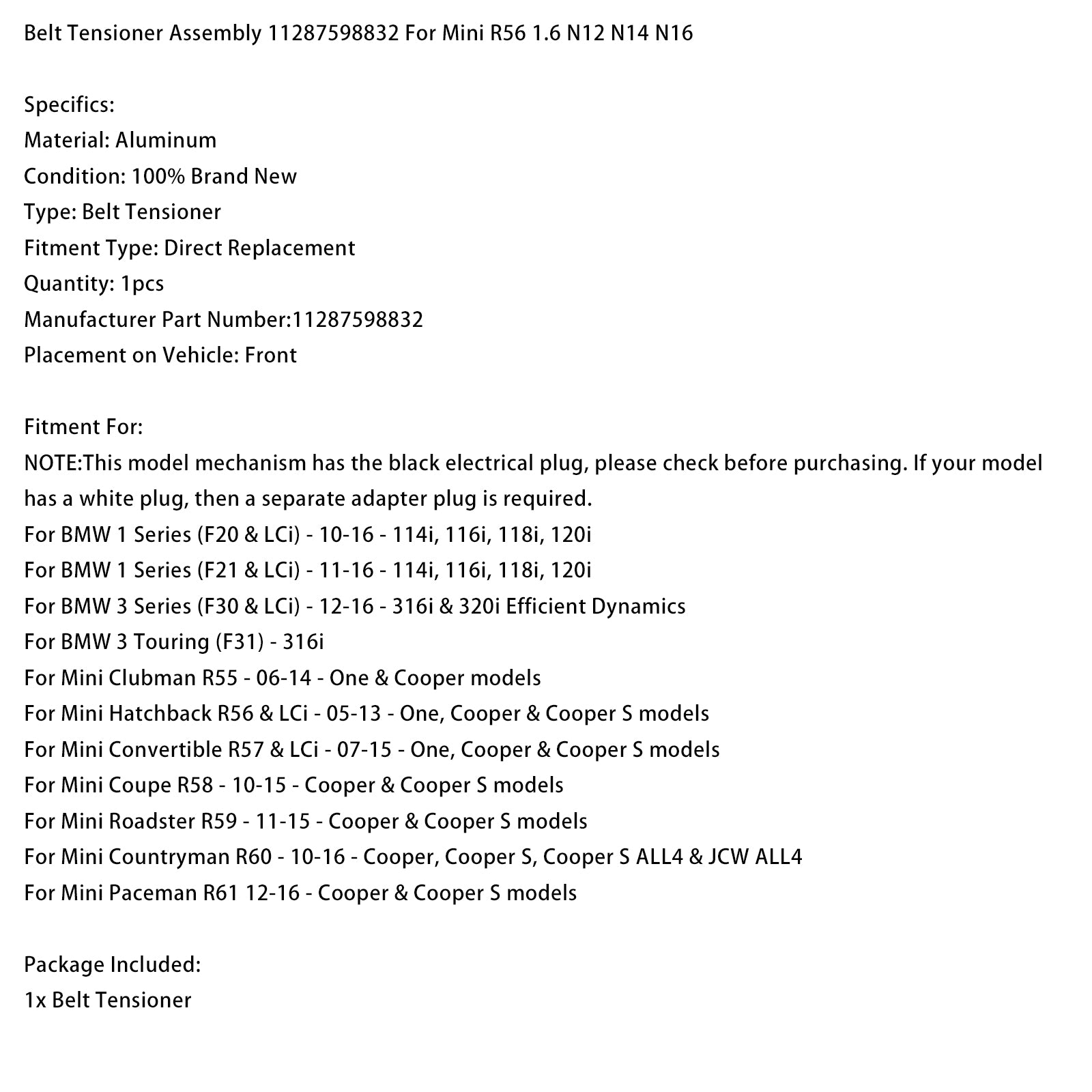 Belt Tensioner Assembly 11287598832 For Mini R56 1.6 N12 N14 N16

Specifics:
Material: Aluminum
Condition: 100% Brand New
Type: Belt Tensioner
Fitment Type: Direct Replacement
Quantity: 1pcs
Manufacturer Part Number:11287598832
Placement on Vehicle: Front

Fitment For:
NOTE:This model mechanism has the black electrical plug, please check before purchasing. If your model has a white plug, then a separate adapter plug is required.
For BMW 1 Series (F20 & LCi) - 10-16 - 114i, 116i, 118i, 120i
For BMW 1 Series (F21 & LCi) - 11-16 - 114i, 116i, 118i, 120i
For BMW 3 Series (F30 & LCi) - 12-16 - 316i & 320i Efficient Dynamics
For BMW 3 Touring (F31) - 316i
For Mini Clubman R55 - 06-14 - One & Cooper models
For Mini Hatchback R56 & LCi - 05-13 - One, Cooper & Cooper S models
For Mini Convertible R57 & LCi - 07-15 - One, Cooper & Cooper S models
For Mini Coupe R58 - 10-15 - Cooper & Cooper S models
For Mini Roadster R59 - 11-15 - Cooper & Cooper S models
For Mini Countryman R60 - 10-16 - Cooper, Cooper S, Cooper S ALL4 & JCW ALL4
For Mini Paceman R61 12-16 - Cooper & Cooper S models

Package Included:
1x Belt Tensioner